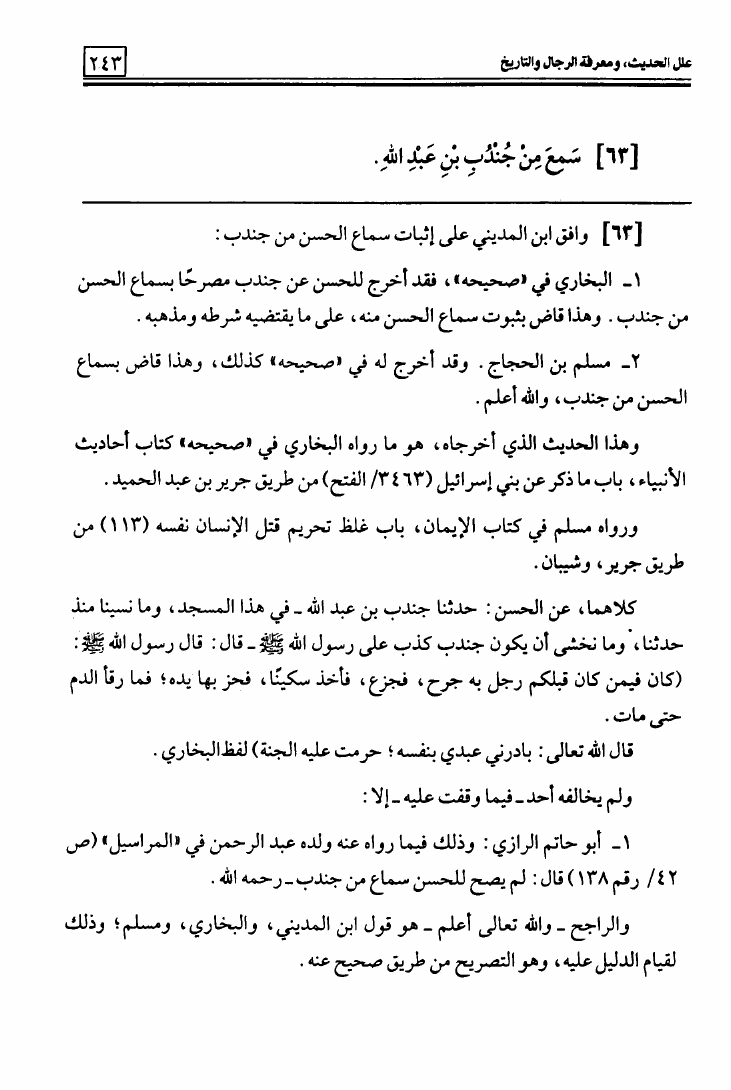 علل الحديث، ومعرفة الرجال والتاريخ

٢٤٣

[٦٣] سَمِعَ مِنْ جُنْدُبِ بْنِ عَبْدِ اللهِ.

[٦٣] وافق ابن المديني على إثبات سماع الحسن من جندب:

١ـ البخاري في «صحيحه»، فقد أخرج للحسن عن جندب مصرحًا بسماع الحسن من جندب. وهذا قاض بثبوت سماع الحسن منه، على ما يقتضيه شرطه ومذهبه.

٢ـ مسلم بن الحجاج. وقد أخرج له في «صحيحه» كذلك، وهذا قاض بسماع الحسن من جندب، والله أعلم.

وهذا الحديث الذي أخرجاه، هو ما رواه البخاري في «صحيحه» كتاب أحاديث الأنبياء، باب ما ذكر عن بني إسرائيل (٣٤٦٣/ الفتح) من طريق جرير بن عبد الحميد.

ورواه مسلم في كتاب الإيمان، باب غلظ تحريم قتل الإنسان نفسه (١١٣) من طريق جرير، وشيبان.

كلاهما، عن الحسن: حدثنا جندب بن عبد الله ـ في هذا المسجد، وما نسينا منذ حدثنا، وما نخشى أن يكون جندب كذب على رسول الله ﷺ ـ قال: قال رسول الله ﷺ: (كان فيمن كان قبلكم رجل به جرح، فجزع، فأخذ سكينًا، فحز بها يده؛ فما رقأ الدم حتى مات.

قال الله تعالى: بادرني عبدي بنفسه؛ حرمت عليه الجنة) لفظ البخاري.

ولم يخالفه أحد ـ فيما وقفت عليه ـ إلا:

١ـ أبو حاتم الرازي: وذلك فيما رواه عنه ولده عبد الرحمن في «المراسيل» (ص ٤٢/ رقم ١٣٨) قال: لم يصح للحسن سماع من جندب ـ رحمه الله.

والراجح ـ والله تعالى أعلم ـ هو قول ابن المديني، والبخاري، ومسلم؛ وذلك لقيام الدليل عليه، وهو التصريح من طريق صحيح عنه.